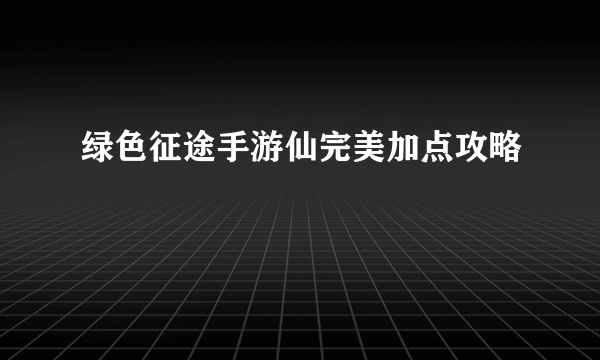 绿色征途手游仙完美加点攻略